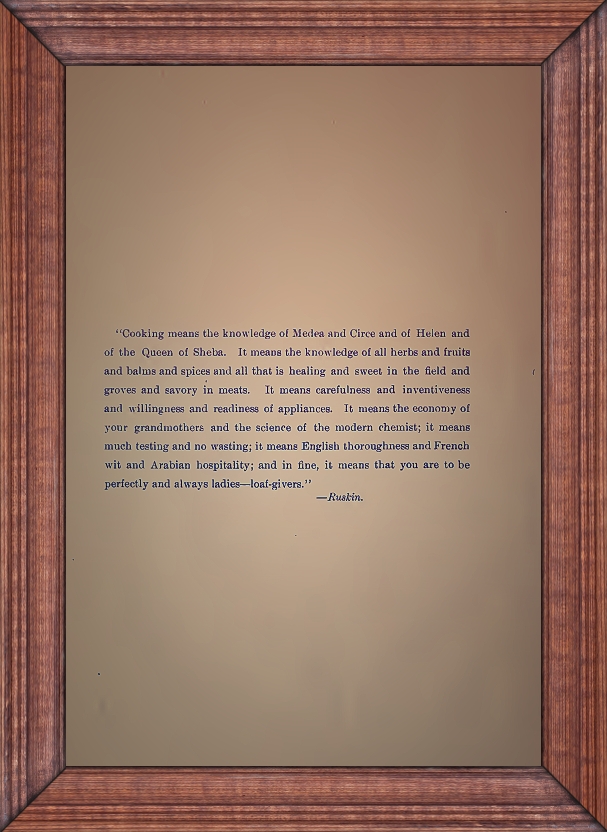 "Cooking means the knowledge of Medea and Circe and of Helen and of the Queen of Sheba. It means the knowledge of all herbs and fruits and balms and spices and all that is healing and sweet in the field and groves and savory in meats. It means carefulness and inventiveness and willingness and readiness of appliances. It means the economy of your grandmothers and the science of the modern chemist; it means much testing and no wasting; it means English thoroughness and French wit and Arabian hospitality; and in fine, it means that you are to be perfectly and always ladies—loaf-givers."

—Ruskin.